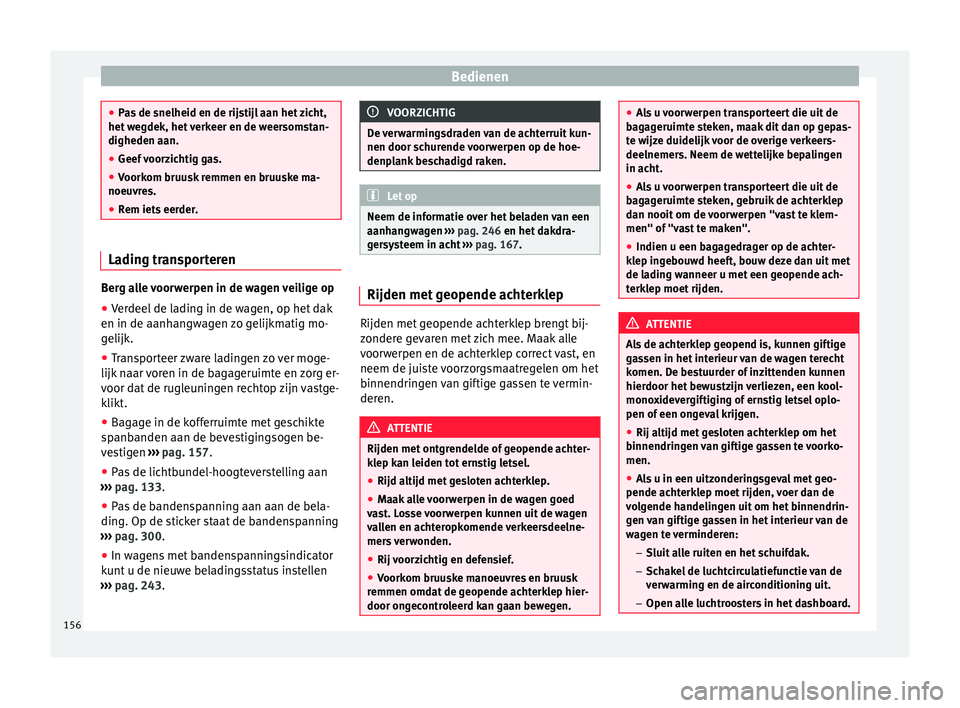 Bedienen

● Pas de snelheid en de rijstijl aan het zicht, het wegdek, het verkeer en de weersomstandigheden aan.
● Geef voorzichtig gas.
● Voorkom bruusk remmen en bruuske manoeuvres.
● Rem iets eerder.

Lading transporteren

Berg alle voorwerpen in de wagen veilige op
● Verdeel de lading in de wagen, op het dak en in de aanhangwagen zo gelijkmatig mogelijk.
● Transporteer zware ladingen zo ver mogelijk naar voren in de bagageruimte en zorg ervoor dat de rugleuningen rechtop zijn vastgeklikt.
● Bagage in de kofferruimte met geschikte spanbanden aan de bevestigingsogen bevestigen ››› pag. 157.
● Pas de lichtbundel-hoogteverstelling aan ››› pag. 133.
● Pas de bandenspanning aan aan de belading. Op de sticker staat de bandenspanning ››› pag. 300.
● In wagens met bandenspanningsindicator kunt u de nieuwe beladingsstatus instellen ››› pag. 243.

VOORZICHTIG
De verwarmingsdraden van de achterruit kunnen door schurende voorwerpen op de hoedenplank beschadigd raken.

Let op
Neem de informatie over het beladen van een aanhangwagen ››› pag. 246 en het dakdragersysteem in acht ››› pag. 167.

Rijden met geopende achterklep

Rijden met geopende achterklep brengt bijzondere gevaren met zich mee. Maak alle voorwerpen en de achterklep correct vast, en neem de juiste voorzorgsmaatregelen om het binnendringen van giftige gassen te verminderen.

ATTENTIE
Rijden met ontgrendelde of geopende achterklep kan leiden tot ernstig letsel.
● Rijd altijd met gesloten achterklep.
● Maak alle voorwerpen in de wagen goed vast. Losse voorwerpen kunnen uit de wagen vallen en achteropkomende verkeersdeelnemers verwonden.
● Rij voorzichtig en defensief.
● Voorkom bruuske manoeuvres en bruusk remmen omdat de geopende achterklep hierdoor ongecontroleerd kan gaan bewegen.

● Als u voorwerpen transporteert die uit de bagageruimte steken, maak dit dan op gepaste wijze duidelijk voor de overige verkeersdeelnemers. Neem de wettelijke bepalingen in acht.
● Als u voorwerpen transporteert die uit de bagageruimte steken, gebruik de achterklep dan nooit om de voorwerpen "vast te klemmen" of "vast te maken".
● Indien u een bagagedrager op de achterklep ingebouwd heeft, bouw deze dan uit met de lading wanneer u met een geopende achterklep moet rijden.

ATTENTIE
Als de achterklep geopend is, kunnen giftige gassen in het interieur van de wagen terecht komen. De bestuurder of inzittenden kunnen hierdoor het bewustzijn verliezen, een koolmonoxidevergiftiging of ernstig letsel oplopen of een ongeval krijgen.
● Rij altijd met gesloten achterklep om het binnendringen van giftige gassen te voorkomen.
● Als u in een uitzonderingsgeval met geopende achterklep moet rijden, voer dan de volgende handelingen uit om het binnendringen van giftige gassen in het interieur van de wagen te verminderen:
– Sluit alle ruiten en het schuifdak.
– Schakel de luchtcirculatiefunctie van de verwarming en de airconditioning uit.
– Open alle luchtroosters in het dashboard.

156

carmanualsonline.info